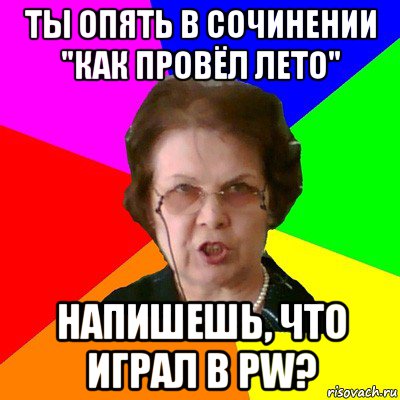 ТЫ ОПЯТЬ В СОЧИНЕНИИ "КАК ПРОВЁЛ ЛЕТО"

НАПИШЕШЬ, ЧТО ИГРАЛ В PW?

risovach.ru